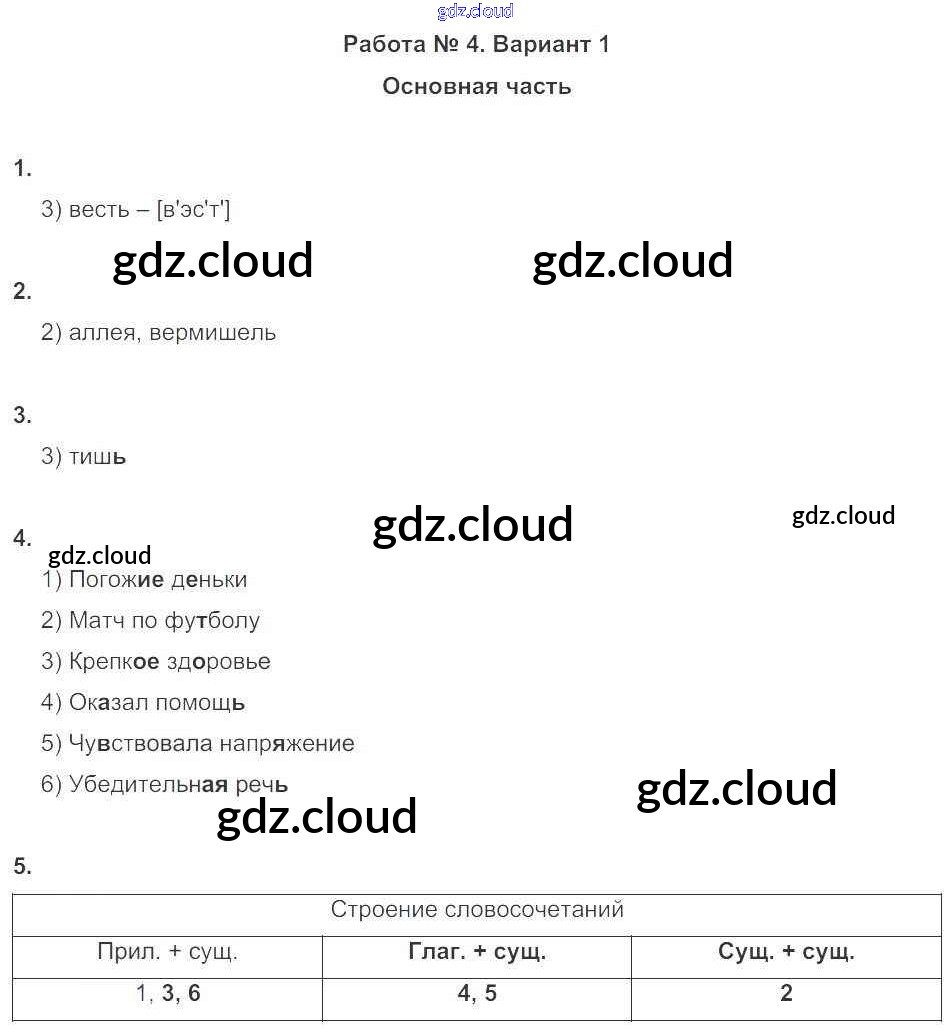 Работа № 4. Вариант 1

Основная часть

1.

3) весть – [в'эс'т']

2.

2) аллея, вермишель

3.

3) тишь

4.

1) Погожие деньки

2) Матч по футболу

3) Крепкое здоровье

4) Оказал помощь

5) Чувствовала напряжение

6) Убедительная речь

5.

| Строение словосочетаний | | |
|---|---|---|
| Прил. + сущ. | Глаг. + сущ. | Сущ. + сущ. |
| 1, 3, 6 | 4, 5 | 2 |

gdz.cloud